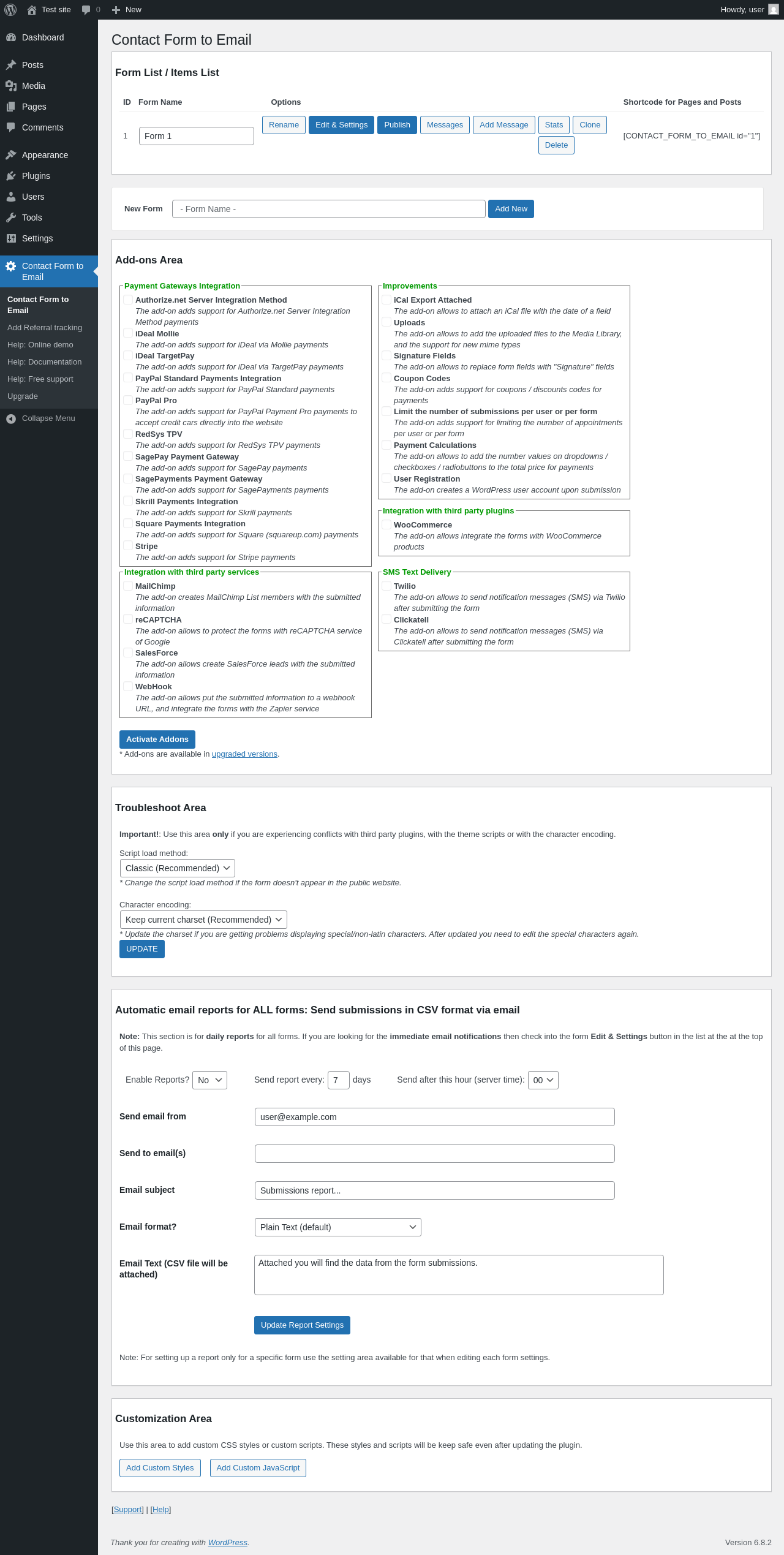 Test site 0 New Howdy, user

Dashboard
Posts
Media
Pages
Comments
Appearance
Plugins
Users
Tools
Settings
Contact Form to Email
Contact Form to Email
Add Referral tracking
Help: Online demo
Help: Documentation
Help: Free support
Upgrade
Collapse Menu

Contact Form to Email

Form List / Items List

| ID | Form Name | Options | Shortcode for Pages and Posts |
|---|---|---|---|
| 1 | Form 1 | Rename Edit & Settings Publish Messages Add Message Stats Clone Delete | [CONTACT_FORM_TO_EMAIL id="1"] |

New Form - Form Name - Add New

Add-ons Area

Payment Gateways Integration
Authorize.net Server Integration Method
The add-on adds support for Authorize.net Server Integration Method payments
iDeal Mollie
The add-on adds support for iDeal via Mollie payments
iDeal TargetPay
The add-on adds support for iDeal via TargetPay payments
PayPal Standard Payments Integration
The add-on adds support for PayPal Standard payments
PayPal Pro
The add-on adds support for PayPal Payment Pro payments to accept credit cars directly into the website
RedSys TPV
The add-on adds support for RedSys TPV payments
SagePay Payment Gateway
The add-on adds support for SagePay payments
SagePayments Payment Gateway
The add-on adds support for SagePayments payments
Skrill Payments Integration
The add-on adds support for Skrill payments
Square Payments Integration
The add-on adds support for Square (squareup.com) payments
Stripe
The add-on adds support for Stripe payments

Integration with third party services
MailChimp
The add-on creates MailChimp List members with the submitted information
reCAPTCHA
The add-on allows to protect the forms with reCAPTCHA service of Google
SalesForce
The add-on allows create SalesForce leads with the submitted information
WebHook
The add-on allows put the submitted information to a webhook URL, and integrate the forms with the Zapier service

Improvements
iCal Export Attached
The add-on allows to attach an iCal file with the date of a field
Uploads
The add-on allows to add the uploaded files to the Media Library, and the support for new mime types
Signature Fields
The add-on allows to replace form fields with "Signature" fields
Coupon Codes
The add-on adds support for coupons / discounts codes for payments
Limit the number of submissions per user or per form
The add-on adds support for limiting the number of appointments per user or per form
Payment Calculations
The add-on allows to add the number values on dropdowns / checkboxes / radiobuttons to the total price for payments
User Registration
The add-on creates a WordPress user account upon submission

Integration with third party plugins
WooCommerce
The add-on allows integrate the forms with WooCommerce products

SMS Text Delivery
Twilio
The add-on allows to send notification messages (SMS) via Twilio after submitting the form
Clickatell
The add-on allows to send notification messages (SMS) via Clickatell after submitting the form

Activate Addons
* Add-ons are available in upgraded versions.

Troubleshoot Area

Important!: Use this area only if you are experiencing conflicts with third party plugins, with the theme scripts or with the character encoding.

Script load method:
Classic (Recommended)
* Change the script load method if the form doesn't appear in the public website.

Character encoding:
Keep current charset (Recommended)
* Update the charset if you are getting problems displaying special/non-latin characters. After updated you need to edit the special characters again.
UPDATE

Automatic email reports for ALL forms: Send submissions in CSV format via email

Note: This section is for daily reports for all forms. If you are looking for the immediate email notifications then check into the form Edit & Settings button in the list at the at the top of this page.

Enable Reports? No Send report every: 7 days Send after this hour (server time): 00

Send email from user@example.com
Send to email(s)
Email subject Submissions report...
Email format? Plain Text (default)
Email Text (CSV file will be attached) Attached you will find the data from the form submissions.

Update Report Settings

Note: For setting up a report only for a specific form use the setting area available for that when editing each form settings.

Customization Area

Use this area to add custom CSS styles or custom scripts. These styles and scripts will be keep safe even after updating the plugin.

Add Custom Styles Add Custom JavaScript

[Support] | [Help]

Thank you for creating with WordPress. Version 6.8.2